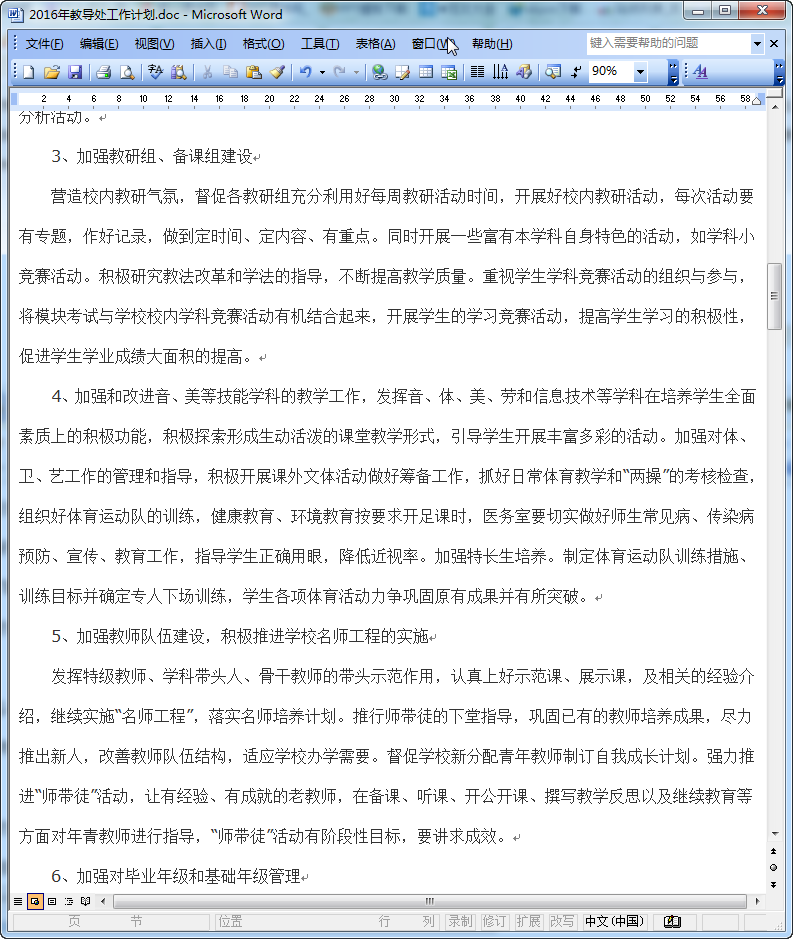 2016年教导处工作计划.doc - Microsoft Word

文件(F) 编辑(E) 视图(V) 插入(I) 格式(O) 工具(T) 表格(A) 窗口(W) 帮助(H) 键入需要帮助的问题

90%

2 4 6 8 10 12 14 16 18 20 22 24 26 28 30 32 34 36 38 40 42 44 46 48 50 52 54 56 58

分析活动。

3、加强教研组、备课组建设

营造校内教研气氛，督促各教研组充分利用好每周教研活动时间，开展好校内教研活动，每次活动要有专题，作好记录，做到定时间、定内容、有重点。同时开展一些富有本学科自身特色的活动，如学科小竞赛活动。积极研究教法改革和学法的指导，不断提高教学质量。重视学生学科竞赛活动的组织与参与，将模块考试与学校校内学科竞赛活动有机结合起来，开展学生的学习竞赛活动，提高学生学习的积极性，促进学生学业成绩大面积的提高。

4、加强和改进音、美等技能学科的教学工作，发挥音、体、美、劳和信息技术等学科在培养学生全面素质上的积极功能，积极探索形成生动活泼的课堂教学形式，引导学生开展丰富多彩的活动。加强对体、卫、艺工作的管理和指导，积极开展课外文体活动做好筹备工作，抓好日常体育教学和“两操”的考核检查，组织好体育运动队的训练，健康教育、环境教育按要求开足课时，医务室要切实做好师生常见病、传染病预防、宣传、教育工作，指导学生正确用眼，降低近视率。加强特长生培养。制定体育运动队训练措施、训练目标并确定专人下场训练，学生各项体育活动力争巩固原有成果并有所突破。

5、加强教师队伍建设，积极推进学校名师工程的实施

发挥特级教师、学科带头人、骨干教师的带头示范作用，认真上好示范课、展示课，及相关的经验介绍，继续实施“名师工程”，落实名师培养计划。推行师带徒的下堂指导，巩固已有的教师培养成果，尽力推出新人，改善教师队伍结构，适应学校办学需要。督促学校新分配青年教师制订自我成长计划。强力推进“师带徒”活动，让有经验、有成就的老教师，在备课、听课、开公开课、撰写教学反思以及继续教育等方面对年青教师进行指导，“师带徒”活动有阶段性目标，要讲求成效。

6、加强对毕业年级和基础年级管理

页 节 位置 行 列 录制 修订 扩展 改写 中文(中国)